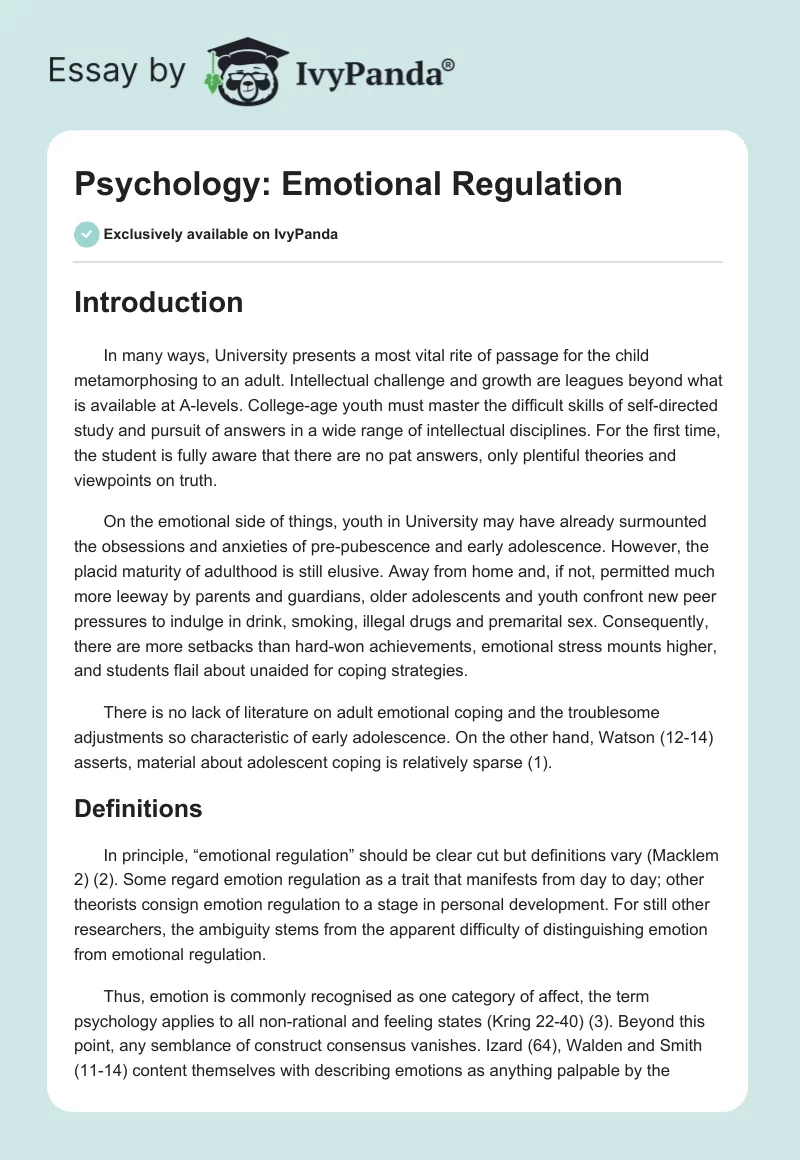 Essay by IvyPanda®

Psychology: Emotional Regulation

Exclusively available on IvyPanda

Introduction

In many ways, University presents a most vital rite of passage for the child metamorphosing to an adult. Intellectual challenge and growth are leagues beyond what is available at A-levels. College-age youth must master the difficult skills of self-directed study and pursuit of answers in a wide range of intellectual disciplines. For the first time, the student is fully aware that there are no pat answers, only plentiful theories and viewpoints on truth.

On the emotional side of things, youth in University may have already surmounted the obsessions and anxieties of pre-pubescence and early adolescence. However, the placid maturity of adulthood is still elusive. Away from home and, if not, permitted much more leeway by parents and guardians, older adolescents and youth confront new peer pressures to indulge in drink, smoking, illegal drugs and premarital sex. Consequently, there are more setbacks than hard-won achievements, emotional stress mounts higher, and students flail about unaided for coping strategies.

There is no lack of literature on adult emotional coping and the troublesome adjustments so characteristic of early adolescence. On the other hand, Watson (12-14) asserts, material about adolescent coping is relatively sparse (1).

Definitions

In principle, “emotional regulation” should be clear cut but definitions vary (Macklem 2) (2). Some regard emotion regulation as a trait that manifests from day to day; other theorists consign emotion regulation to a stage in personal development. For still other researchers, the ambiguity stems from the apparent difficulty of distinguishing emotion from emotional regulation.

Thus, emotion is commonly recognised as one category of affect, the term psychology applies to all non-rational and feeling states (Kring 22-40) (3). Beyond this point, any semblance of construct consensus vanishes. Izard (64), Walden and Smith (11-14) content themselves with describing emotions as anything palpable by the